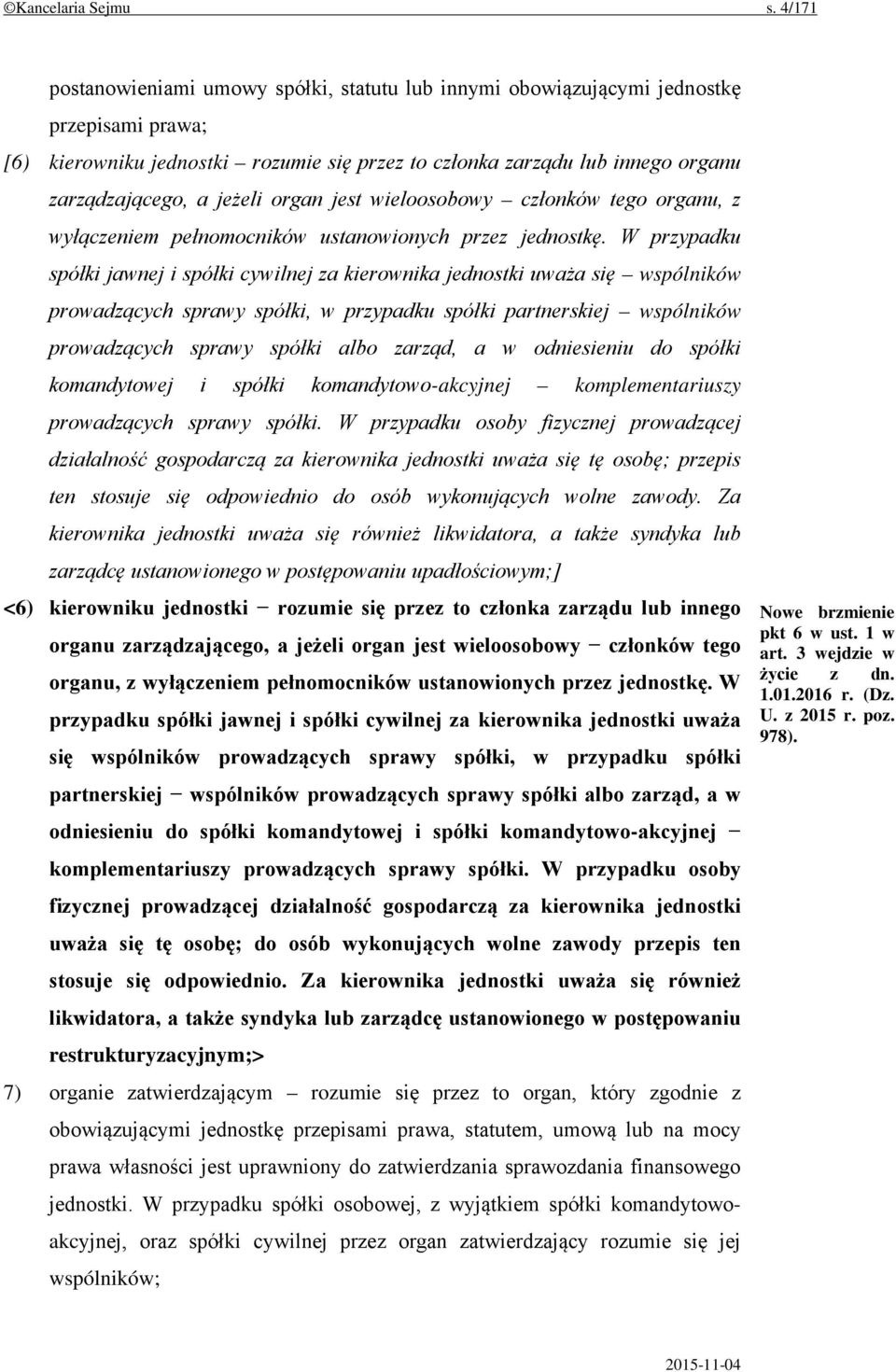 ©Kancelaria Sejmu s. 4/171

postanowieniami umowy spółki, statutu lub innymi obowiązującymi jednostkę przepisami prawa;

[6) kierowniku jednostki – rozumie się przez to członka zarządu lub innego organu zarządzającego, a jeżeli organ jest wieloosobowy – członków tego organu, z wyłączeniem pełnomocników ustanowionych przez jednostkę. W przypadku spółki jawnej i spółki cywilnej za kierownika jednostki uważa się – wspólników prowadzących sprawy spółki, w przypadku spółki partnerskiej – wspólników prowadzących sprawy spółki albo zarząd, a w odniesieniu do spółki komandytowej i spółki komandytowo-akcyjnej – komplementariuszy prowadzących sprawy spółki. W przypadku osoby fizycznej prowadzącej działalność gospodarczą za kierownika jednostki uważa się tę osobę; przepis ten stosuje się odpowiednio do osób wykonujących wolne zawody. Za kierownika jednostki uważa się również likwidatora, a także syndyka lub zarządcę ustanowionego w postępowaniu upadłościowym;]

<6) kierowniku jednostki − rozumie się przez to członka zarządu lub innego organu zarządzającego, a jeżeli organ jest wieloosobowy − członków tego organu, z wyłączeniem pełnomocników ustanowionych przez jednostkę. W przypadku spółki jawnej i spółki cywilnej za kierownika jednostki uważa się wspólników prowadzących sprawy spółki, w przypadku spółki partnerskiej − wspólników prowadzących sprawy spółki albo zarząd, a w odniesieniu do spółki komandytowej i spółki komandytowo-akcyjnej − komplementariuszy prowadzących sprawy spółki. W przypadku osoby fizycznej prowadzącej działalność gospodarczą za kierownika jednostki uważa się tę osobę; do osób wykonujących wolne zawody przepis ten stosuje się odpowiednio. Za kierownika jednostki uważa się również likwidatora, a także syndyka lub zarządcę ustanowionego w postępowaniu restrukturyzacyjnym;>

Nowe brzmienie pkt 6 w ust. 1 w art. 3 wejdzie w życie z dn. 1.01.2016 r. (Dz. U. z 2015 r. poz. 978).

7) organie zatwierdzającym – rozumie się przez to organ, który zgodnie z obowiązującymi jednostkę przepisami prawa, statutem, umową lub na mocy prawa własności jest uprawniony do zatwierdzania sprawozdania finansowego jednostki. W przypadku spółki osobowej, z wyjątkiem spółki komandytowo-akcyjnej, oraz spółki cywilnej przez organ zatwierdzający rozumie się jej wspólników;

2015-11-04